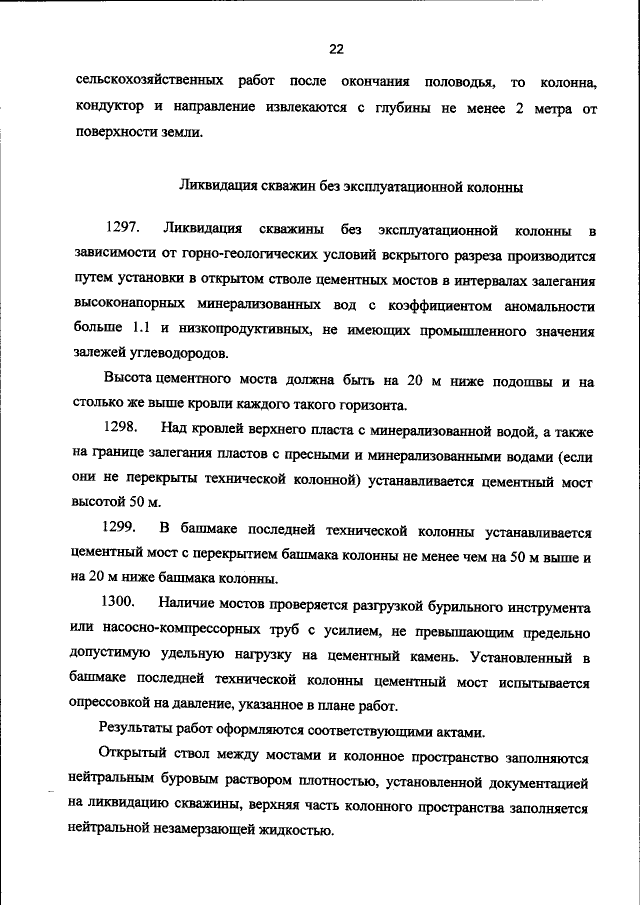 22

сельскохозяйственных работ после окончания половодья, то колонна, кондуктор и направление извлекаются с глубины не менее 2 метра от поверхности земли.

Ликвидация скважин без эксплуатационной колонны

1297. Ликвидация скважины без эксплуатационной колонны в зависимости от горно-геологических условий вскрытого разреза производится путем установки в открытом стволе цементных мостов в интервалах залегания высоконапорных минерализованных вод с коэффициентом аномальности больше 1.1 и низкопродуктивных, не имеющих промышленного значения залежей углеводородов.

Высота цементного моста должна быть на 20 м ниже подошвы и на столько же выше кровли каждого такого горизонта.

1298. Над кровлей верхнего пласта с минерализованной водой, а также на границе залегания пластов с пресными и минерализованными водами (если они не перекрыты технической колонной) устанавливается цементный мост высотой 50 м.

1299. В башмаке последней технической колонны устанавливается цементный мост с перекрытием башмака колонны не менее чем на 50 м выше и на 20 м ниже башмака колонны.

1300. Наличие мостов проверяется разгрузкой бурильного инструмента или насосно-компрессорных труб с усилием, не превышающим предельно допустимую удельную нагрузку на цементный камень. Установленный в башмаке последней технической колонны цементный мост испытывается опрессовкой на давление, указанное в плане работ.

Результаты работ оформляются соответствующими актами.

Открытый ствол между мостами и колонное пространство заполняются нейтральным буровым раствором плотностью, установленной документацией на ликвидацию скважины, верхняя часть колонного пространства заполняется нейтральной незамерзающей жидкостью.